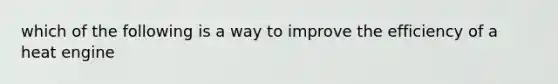 which of the following is a way to improve the efficiency of a heat engine